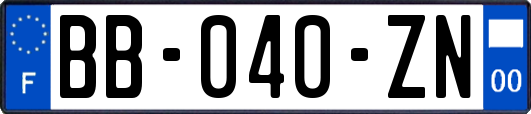 F
BB-040-ZN
00